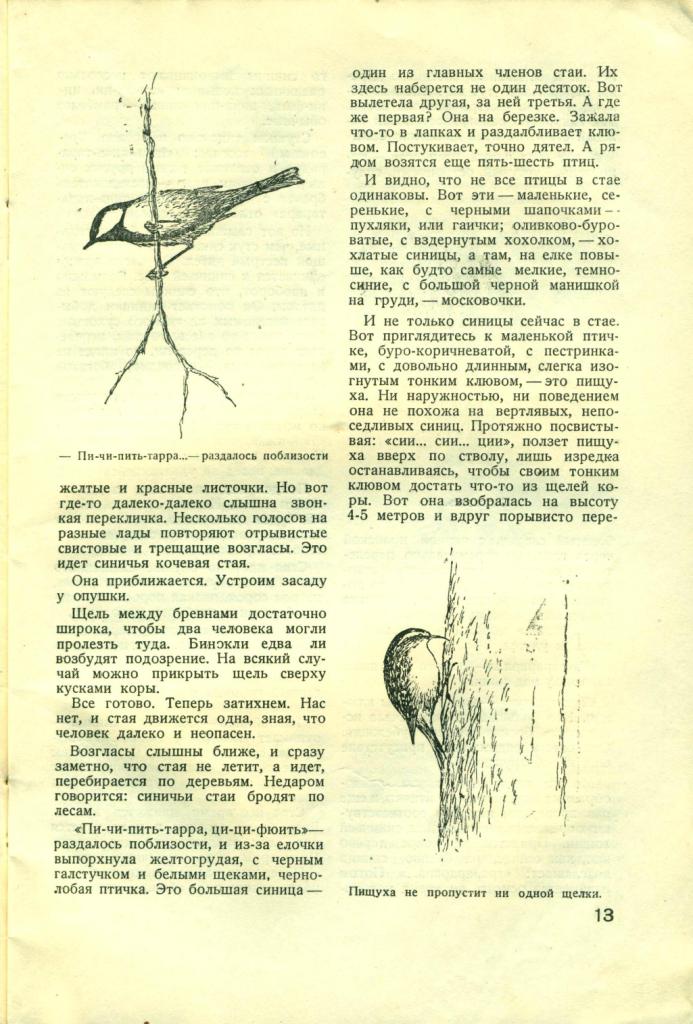 — Пи-чи-пить-тарра...— раздалось поблизости

желтые и красные листочки. Но вот где-то далеко-далеко слышна звонкая перекличка. Несколько голосов на разные лады повторяют отрывистые свистовые и трещащие возгласы. Это идет синичья кочевая стая.

Она приближается. Устроим засаду у опушки.

Щель между бревнами достаточно широка, чтобы два человека могли пролезть туда. Бинокли едва ли возбудят подозрение. На всякий случай можно прикрыть щель сверху кусками коры.

Все готово. Теперь затихнем. Нас нет, и стая движется одна, зная, что человек далеко и неопасен.

Возгласы слышны ближе, и сразу заметно, что стая не летит, а идет, перебирается по деревьям. Недаром говорится: синичьи стаи бродят по лесам.

«Пи-чи-пить-тарра, ци-ци-фюить»— раздалось поблизости, и из-за елочки выпорхнула желтогрудая, с черным галстучком и белыми щеками, чернолобая птичка. Это большая синица — один из главных членов стаи. Их здесь наберется не один десяток. Вот вылетела другая, за ней третья. А где же первая? Она на березке. Зажала что-то в лапках и раздалбливает клювом. Постукивает, точно дятел. А рядом возятся еще пять-шесть птиц.

И видно, что не все птицы в стае одинаковы. Вот эти — маленькие, серенькие, с черными шапочками — пухляки, или гаички; оливково-буроватые, с вздернутым хохолком, — хохлатые синицы, а там, на елке повыше, как будто самые мелкие, темносиние, с большой черной манишкой на груди, — московочки.

И не только синицы сейчас в стае. Вот приглядитесь к маленькой птичке, буро-коричневатой, с пестринками, с довольно длинным, слегка изогнутым тонким клювом, — это пищуха. Ни наружностью, ни поведением она не похожа на вертлявых, непоседливых синиц. Протяжно посвистывая: «сии... сии... ции», ползет пищуха вверх по стволу, лишь изредка останавливаясь, чтобы своим тонким клювом достать что-то из щелей коры. Вот она взобралась на высоту 4-5 метров и вдруг порывисто пере-

Пищуха не пропустит ни одной щелки.

13